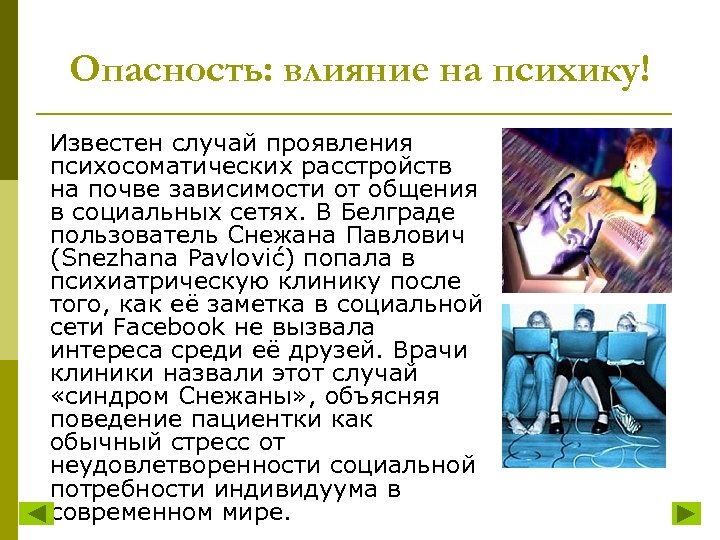 Опасность: влияние на психику!

Известен случай проявления психосоматических расстройств на почве зависимости от общения в социальных сетях. В Белграде пользователь Снежана Павлович (Snezhana Pavlović) попала в психиатрическую клинику после того, как её заметка в социальной сети Facebook не вызвала интереса среди её друзей. Врачи клиники назвали этот случай «синдром Снежаны», объясняя поведение пациентки как обычный стресс от неудовлетворенности социальной потребности индивидуума в современном мире.